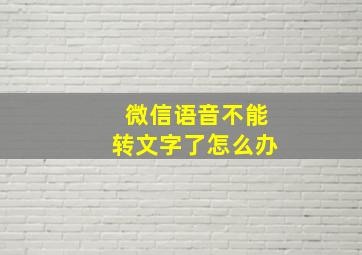 微信语音不能
转文字了怎么办